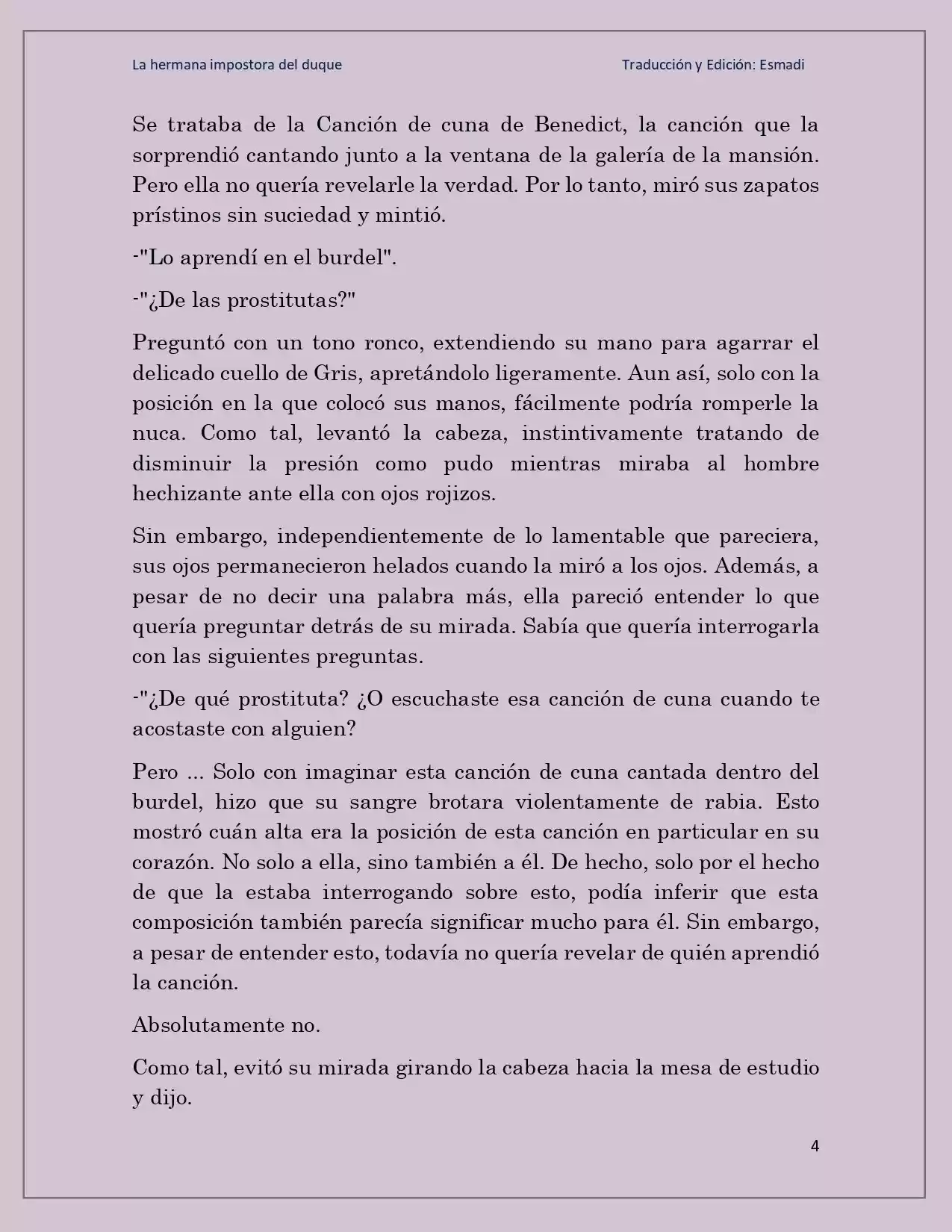 La hermana impostora del duque

Traducción y Edición: Esmadi

Se trataba de la Canción de cuna de Benedict, la canción que la sorprendió cantando junto a la ventana de la galería de la mansión. Pero ella no quería revelarle la verdad. Por lo tanto, miró sus zapatos prístinos sin suciedad y mintió.

-"Lo aprendí en el burdel".

-"¿De las prostitutas?"

Preguntó con un tono ronco, extendiendo su mano para agarrar el delicado cuello de Gris, apretándolo ligeramente. Aun así, solo con la posición en la que colocó sus manos, fácilmente podría romperle la nuca. Como tal, levantó la cabeza, instintivamente tratando de disminuir la presión como pudo mientras miraba al hombre hechizante ante ella con ojos rojizos.

Sin embargo, independientemente de lo lamentable que pareciera, sus ojos permanecieron helados cuando la miró a los ojos. Además, a pesar de no decir una palabra más, ella pareció entender lo que quería preguntar detrás de su mirada. Sabía que quería interrogarla con las siguientes preguntas.

-"¿De qué prostituta? ¿O escuchaste esa canción de cuna cuando te acostaste con alguien?

Pero ... Solo con imaginar esta canción de cuna cantada dentro del burdel, hizo que su sangre brotara violentamente de rabia. Esto mostró cuán alta era la posición de esta canción en particular en su corazón. No solo a ella, sino también a él. De hecho, solo por el hecho de que la estaba interrogando sobre esto, podía inferir que esta composición también parecía significar mucho para él. Sin embargo, a pesar de entender esto, todavía no quería revelar de quién aprendió la canción.

Absolutamente no.

Como tal, evitó su mirada girando la cabeza hacia la mesa de estudio y dijo.

4